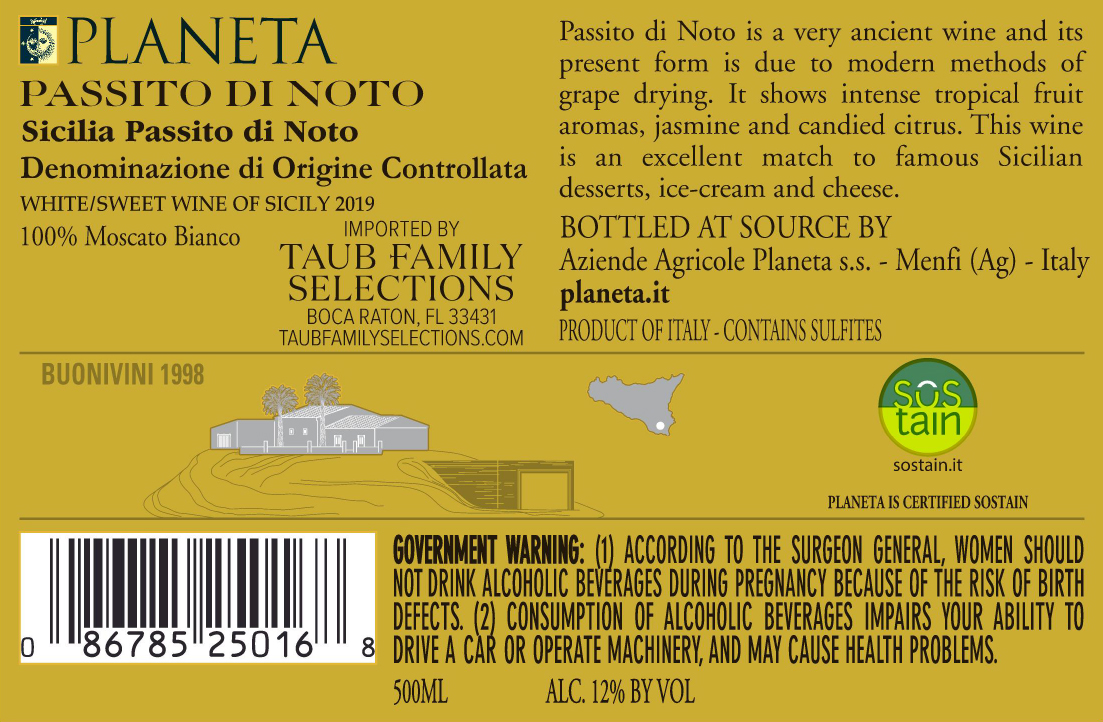 PLANETA

PASSITO DI NOTO

Sicilia Passito di Noto

Denominazione di Origine Controllata

WHITE/SWEET WINE OF SICILY 2019

100% Moscato Bianco

IMPORTED BY
TAUB FAMILY
SELECTIONS
BOCA RATON, FL 33431
TAUBFAMILYSELECTIONS.COM

Passito di Noto is a very ancient wine and its present form is due to modern methods of grape drying. It shows intense tropical fruit aromas, jasmine and candied citrus. This wine is an excellent match to famous Sicilian desserts, ice-cream and cheese.

BOTTLED AT SOURCE BY
Aziende Agricole Planeta s.s. - Menfi (Ag) - Italy
planeta.it

PRODUCT OF ITALY - CONTAINS SULFITES

BUONIVINI 1998

SOS
tain
sostain.it

PLANETA IS CERTIFIED SOSTAIN

0 86785 25016 8

GOVERNMENT WARNING: (1) ACCORDING TO THE SURGEON GENERAL, WOMEN SHOULD NOT DRINK ALCOHOLIC BEVERAGES DURING PREGNANCY BECAUSE OF THE RISK OF BIRTH DEFECTS. (2) CONSUMPTION OF ALCOHOLIC BEVERAGES IMPAIRS YOUR ABILITY TO DRIVE A CAR OR OPERATE MACHINERY, AND MAY CAUSE HEALTH PROBLEMS.

500ML ALC. 12% BY VOL